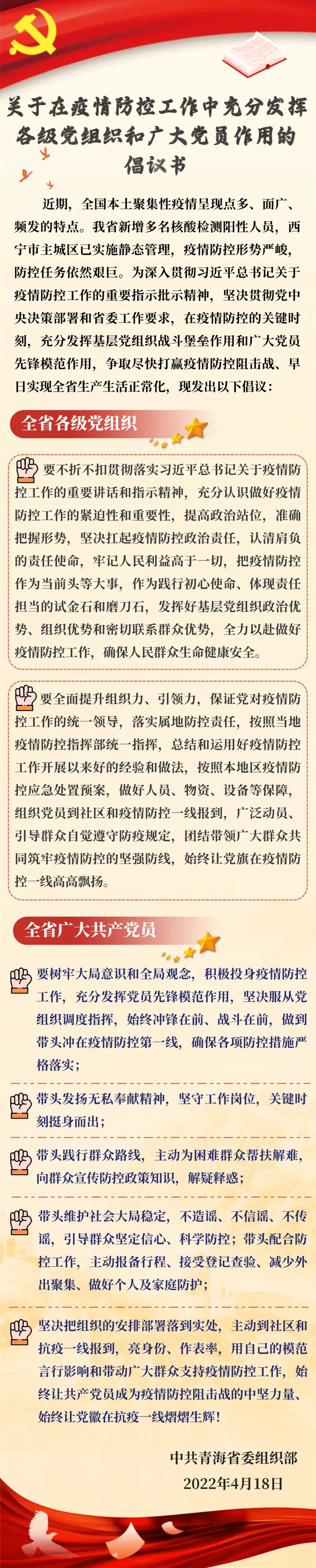 关于在疫情防控工作中充分发挥各级党组织和广大党员作用的倡议书

近期，全国本土聚集性疫情呈现点多、面广、频发的特点。我省新增多名核酸检测阳性人员，西宁市主城区已实施静态管理，疫情防控形势严峻，防控任务依然艰巨。为深入贯彻习近平总书记关于疫情防控工作的重要指示批示精神，坚决贯彻党中央决策部署和省委工作要求，在疫情防控的关键时刻，充分发挥基层党组织战斗堡垒作用和广大党员先锋模范作用，争取尽快打赢疫情防控阻击战、早日实现全省生产生活正常化，现发出以下倡议：

全省各级党组织

要不折不扣贯彻落实习近平总书记关于疫情防控工作的重要讲话和指示精神，充分认识做好疫情防控工作的紧迫性和重要性，提高政治站位，准确把握形势，坚决扛起疫情防控政治责任，认清肩负的责任使命，牢记人民利益高于一切，把疫情防控作为当前头等大事，作为践行初心使命、体现责任担当的试金石和磨刀石，发挥好基层党组织政治优势、组织优势和密切联系群众优势，全力以赴做好疫情防控工作，确保人民群众生命健康安全。

要全面提升组织力、引领力，保证党对疫情防控工作的统一领导，落实属地防控责任，按照当地疫情防控指挥部统一指挥，总结和运用好疫情防控工作开展以来好的经验和做法，按照本地区疫情防控应急处置预案，做好人员、物资、设备等保障，组织党员到社区和疫情防控一线报到，广泛动员、引导群众自觉遵守防疫规定，团结带领广大群众共同筑牢疫情防控的坚强防线，始终让党旗在疫情防控一线高高飘扬。

全省广大共产党员

要树牢大局意识和全局观念，积极投身疫情防控工作，充分发挥党员先锋模范作用，坚决服从党组织调度指挥，始终冲锋在前、战斗在前，做到带头冲在疫情防控第一线，确保各项防控措施严格落实；

带头发扬无私奉献精神，坚守工作岗位，关键时刻挺身而出；

带头践行群众路线，主动为困难群众帮扶解难，向群众宣传防控政策知识，解疑释惑；

带头维护社会大局稳定，不造谣、不信谣、不传谣，引导群众坚定信心、科学防控；带头配合防控工作，主动报备行程、接受登记查验、减少外出聚集、做好个人及家庭防护；

坚决把组织的安排部署落到实处，主动到社区和抗疫一线报到，亮身份、作表率，用自己的模范言行影响和带动广大群众支持疫情防控工作，始终让共产党员成为疫情防控阻击战的中坚力量、始终让党徽在抗疫一线熠熠生辉！

中共青海省委组织部
2022年4月18日